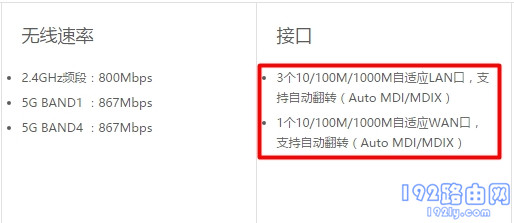 无线速率

- 2.4GHz频段：800Mbps
- 5G BAND1 ：867Mbps
- 5G BAND4 ：867Mbps

接口

- 3个10/100M/1000M自适应LAN口，支持自动翻转（Auto MDI/MDIX）
- 1个10/100M/1000M自适应WAN口，支持自动翻转（Auto MDI/MDIX）

192路由网
192ly.com